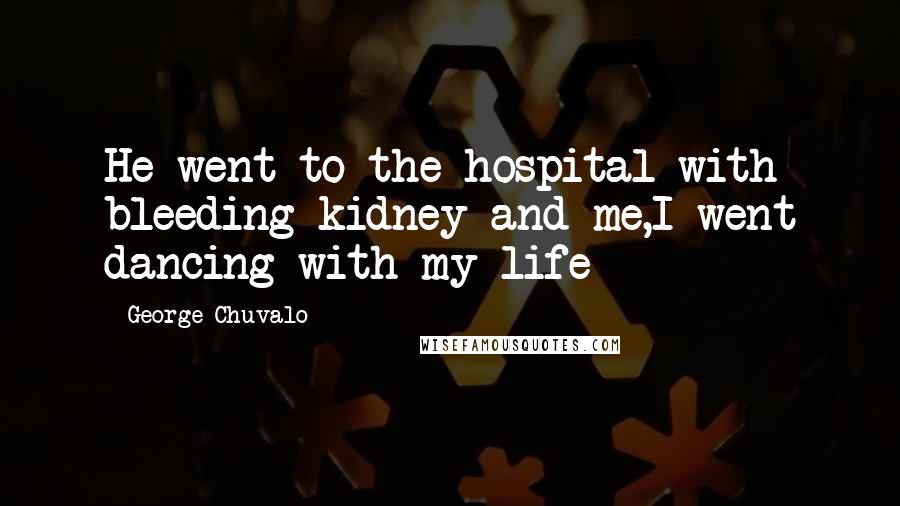 He went to the hospital with bleeding kidney and me,I went dancing with my life

George Chuvalo

WISEFAMOUSQUOTES.COM